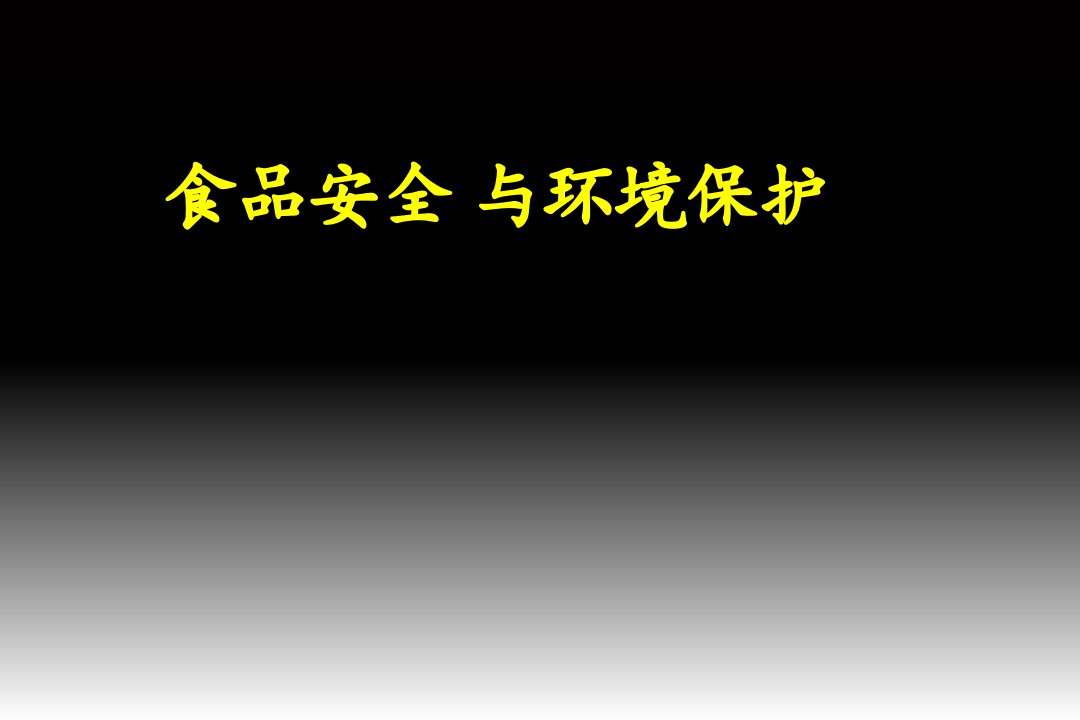 食品安全 与环境保护